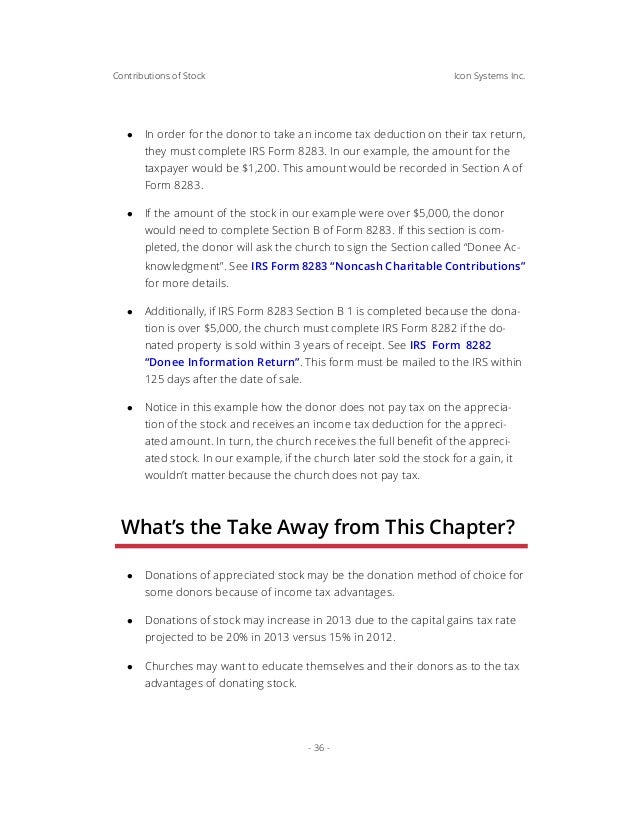 Contributions of Stock

Icon Systems Inc.

• In order for the donor to take an income tax deduction on their tax return, they must complete IRS Form 8283. In our example, the amount for the taxpayer would be $1,200. This amount would be recorded in Section A of Form 8283.

• If the amount of the stock in our example were over $5,000, the donor would need to complete Section B of Form 8283. If this section is completed, the donor will ask the church to sign the Section called "Donee Acknowledgment". See IRS Form 8283 "Noncash Charitable Contributions" for more details.

• Additionally, if IRS Form 8283 Section B 1 is completed because the donation is over $5,000, the church must complete IRS Form 8282 if the donated property is sold within 3 years of receipt. See IRS Form 8282 "Donee Information Return". This form must be mailed to the IRS within 125 days after the date of sale.

• Notice in this example how the donor does not pay tax on the appreciation of the stock and receives an income tax deduction for the appreciated amount. In turn, the church receives the full benefit of the appreciated stock. In our example, if the church later sold the stock for a gain, it wouldn't matter because the church does not pay tax.

What's the Take Away from This Chapter?

• Donations of appreciated stock may be the donation method of choice for some donors because of income tax advantages.

• Donations of stock may increase in 2013 due to the capital gains tax rate projected to be 20% in 2013 versus 15% in 2012.

• Churches may want to educate themselves and their donors as to the tax advantages of donating stock.

- 36 -